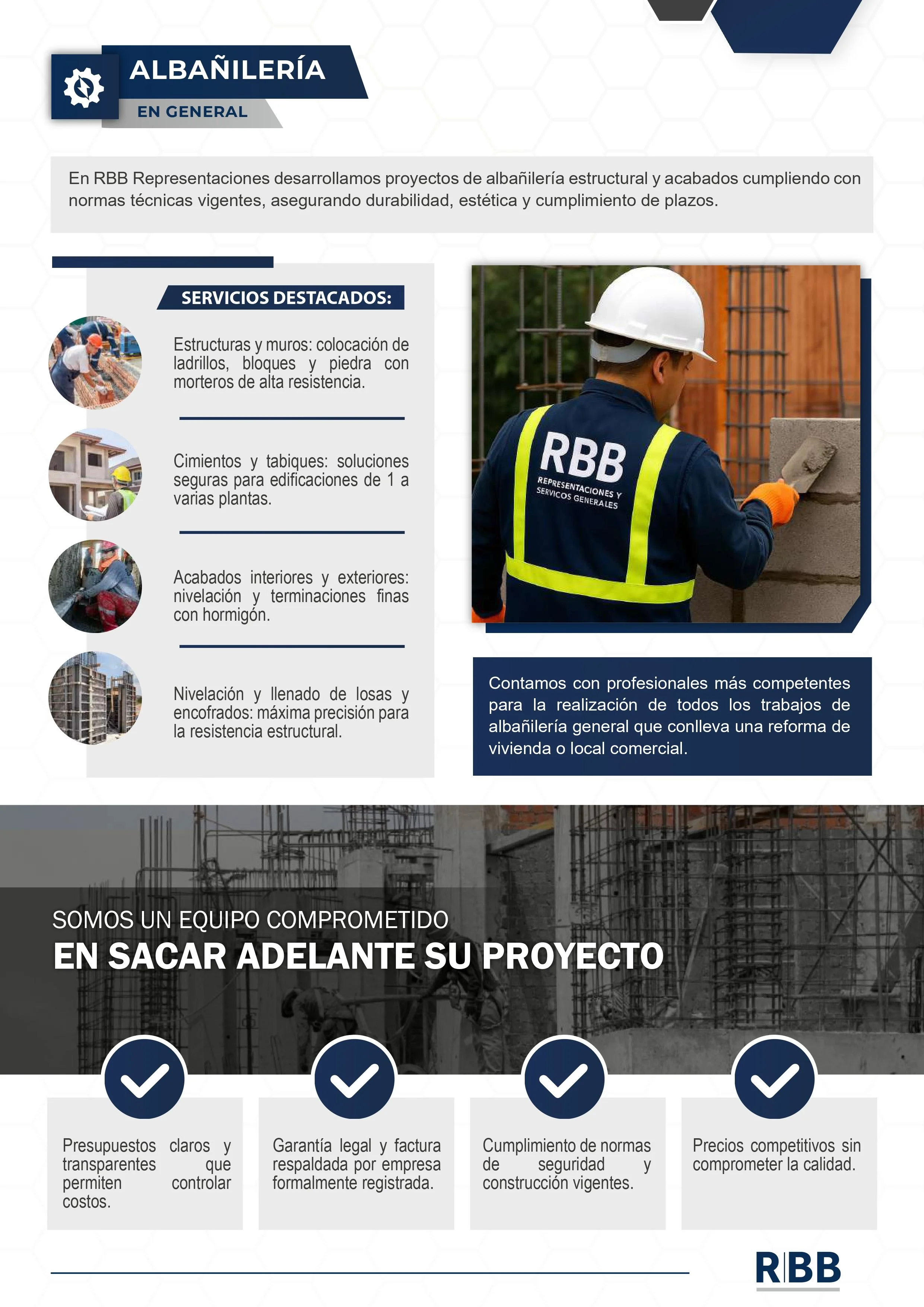 ALBAÑILERÍA
EN GENERAL

En RBB Representaciones desarrollamos proyectos de albañilería estructural y acabados cumpliendo con normas técnicas vigentes, asegurando durabilidad, estética y cumplimiento de plazos.

SERVICIOS DESTACADOS:

Estructuras y muros: colocación de ladrillos, bloques y piedra con morteros de alta resistencia.

Cimientos y tabiques: soluciones seguras para edificaciones de 1 a varias plantas.

Acabados interiores y exteriores: nivelación y terminaciones finas con hormigón.

Nivelación y llenado de losas y encofrados: máxima precisión para la resistencia estructural.

RBB
REPRESENTACIONES Y SERVICOS GENERALES

Contamos con profesionales más competentes para la realización de todos los trabajos de albañilería general que conlleva una reforma de vivienda o local comercial.

SOMOS UN EQUIPO COMPROMETIDO
EN SACAR ADELANTE SU PROYECTO

Presupuestos claros y transparentes que permiten controlar costos.

Garantía legal y factura respaldada por empresa formalmente registrada.

Cumplimiento de normas de seguridad y construcción vigentes.

Precios competitivos sin comprometer la calidad.

RBB